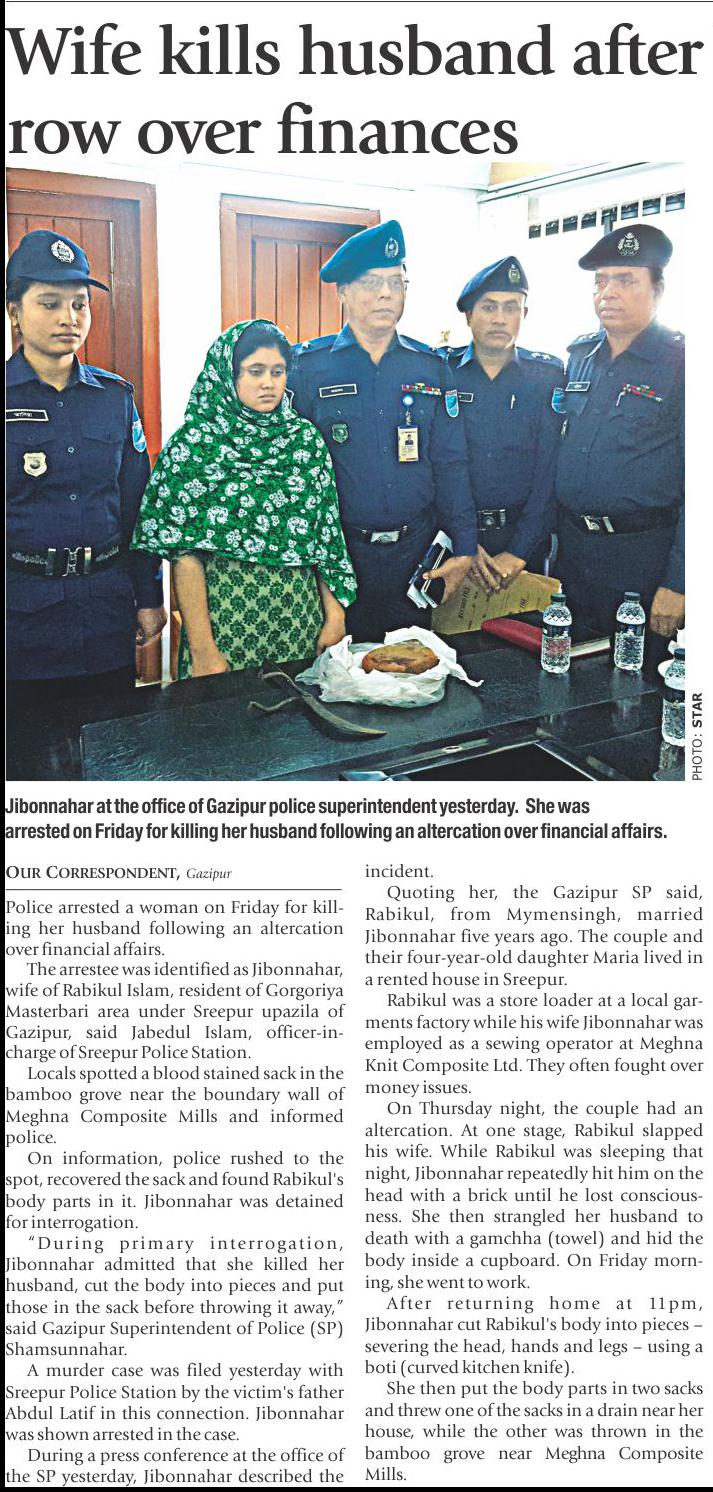 Wife kills husband after row over finances

PHOTO: STAR

Jibonnahar at the office of Gazipur police superintendent yesterday. She was arrested on Friday for killing her husband following an altercation over financial affairs.

OUR CORRESPONDENT, Gazipur

Police arrested a woman on Friday for killing her husband following an altercation over financial affairs.

The arrestee was identified as Jibonnahar, wife of Rabikul Islam, resident of Gorgoriya Masterbari area under Sreepur upazila of Gazipur, said Jabedul Islam, officer-in-charge of Sreepur Police Station.

Locals spotted a blood stained sack in the bamboo grove near the boundary wall of Meghna Composite Mills and informed police.

On information, police rushed to the spot, recovered the sack and found Rabikul's body parts in it. Jibonnahar was detained for interrogation.

"During primary interrogation, Jibonnahar admitted that she killed her husband, cut the body into pieces and put those in the sack before throwing it away," said Gazipur Superintendent of Police (SP) Shamsunnahar.

A murder case was filed yesterday with Sreepur Police Station by the victim's father Abdul Latif in this connection. Jibonnahar was shown arrested in the case.

During a press conference at the office of the SP yesterday, Jibonnahar described the incident.

Quoting her, the Gazipur SP said, Rabikul, from Mymensingh, married Jibonnahar five years ago. The couple and their four-year-old daughter Maria lived in a rented house in Sreepur.

Rabikul was a store loader at a local garments factory while his wife Jibonnahar was employed as a sewing operator at Meghna Knit Composite Ltd. They often fought over money issues.

On Thursday night, the couple had an altercation. At one stage, Rabikul slapped his wife. While Rabikul was sleeping that night, Jibonnahar repeatedly hit him on the head with a brick until he lost consciousness. She then strangled her husband to death with a gamchha (towel) and hid the body inside a cupboard. On Friday morning, she went to work.

After returning home at 11pm, Jibonnahar cut Rabikul's body into pieces – severing the head, hands and legs – using a boti (curved kitchen knife).

She then put the body parts in two sacks and threw one of the sacks in a drain near her house, while the other was thrown in the bamboo grove near Meghna Composite Mills.